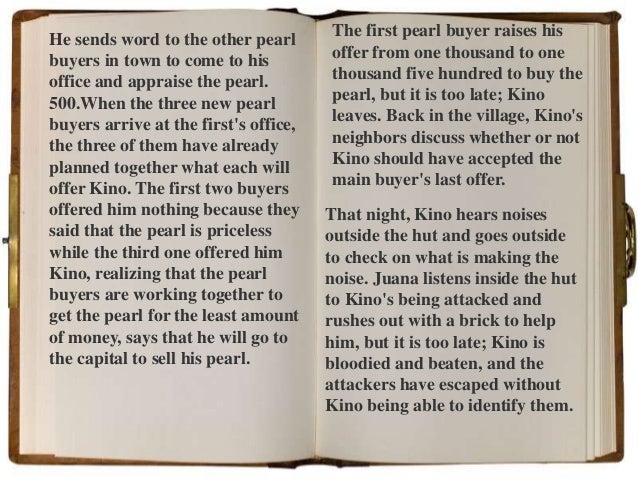 He sends word to the other pearl buyers in town to come to his office and appraise the pearl. 500.When the three new pearl buyers arrive at the first's office, the three of them have already planned together what each will offer Kino. The first two buyers offered him nothing because they said that the pearl is priceless while the third one offered him Kino, realizing that the pearl buyers are working together to get the pearl for the least amount of money, says that he will go to the capital to sell his pearl.

The first pearl buyer raises his offer from one thousand to one thousand five hundred to buy the pearl, but it is too late; Kino leaves. Back in the village, Kino's neighbors discuss whether or not Kino should have accepted the main buyer's last offer.

That night, Kino hears noises outside the hut and goes outside to check on what is making the noise. Juana listens inside the hut to Kino's being attacked and rushes out with a brick to help him, but it is too late; Kino is bloodied and beaten, and the attackers have escaped without Kino being able to identify them.